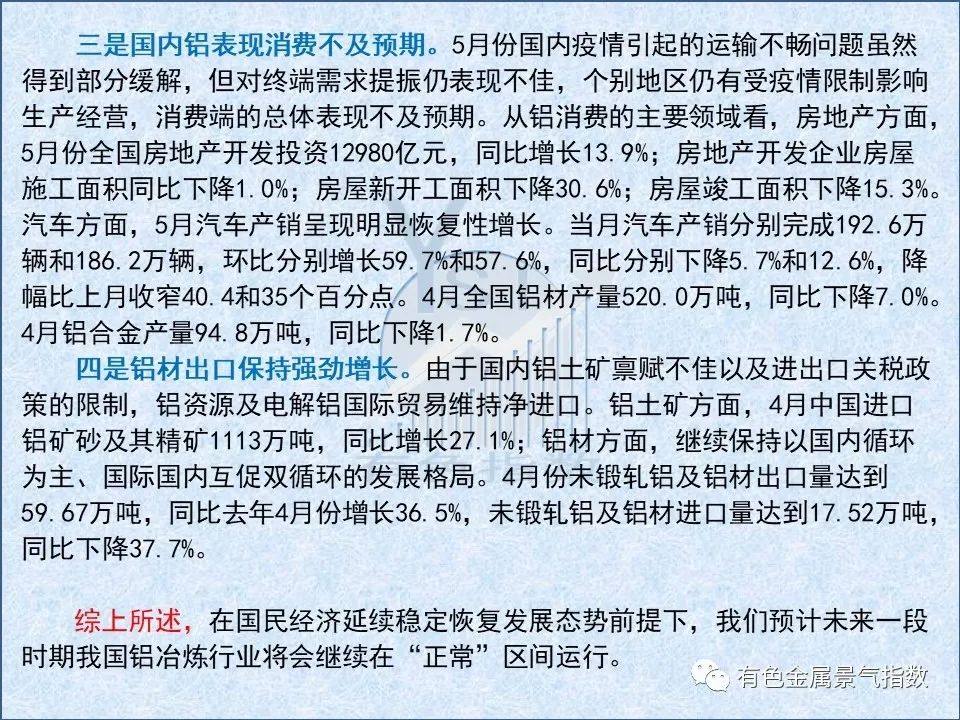 三是国内铝表现消费不及预期。5月份国内疫情引起的运输不畅问题虽然得到部分缓解，但对终端需求提振仍表现不佳，个别地区仍有受疫情限制影响生产经营，消费端的总体表现不及预期。从铝消费的主要领域看，房地产方面，5月份全国房地产开发投资12980亿元，同比增长13.9%；房地产开发企业房屋施工面积同比下降1.0%；房屋新开工面积下降30.6%；房屋竣工面积下降15.3%。汽车方面，5月汽车产销呈现明显恢复性增长。当月汽车产销分别完成192.6万辆和186.2万辆，环比分别增长59.7%和57.6%，同比分别下降5.7%和12.6%，降幅比上月收窄40.4和35个百分点。4月全国铝材产量520.0万吨，同比下降7.0%。4月铝合金产量94.8万吨，同比下降1.7%。

四是铝材出口保持强劲增长。由于国内铝土矿禀赋不佳以及进出口关税政策的限制，铝资源及电解铝国际贸易维持净进口。铝土矿方面，4月中国进口铝矿砂及其精矿1113万吨，同比增长27.1%；铝材方面，继续保持以国内循环为主、国际国内互促双循环的发展格局。4月份未锻轧铝及铝材出口量达到59.67万吨，同比去年4月份增长36.5%，未锻轧铝及铝材进口量达到17.52万吨，同比下降37.7%。

综上所述，在国民经济延续稳定恢复发展态势前提下，我们预计未来一段时期我国铝冶炼行业将会继续在“正常”区间运行。

有色金属景气指数